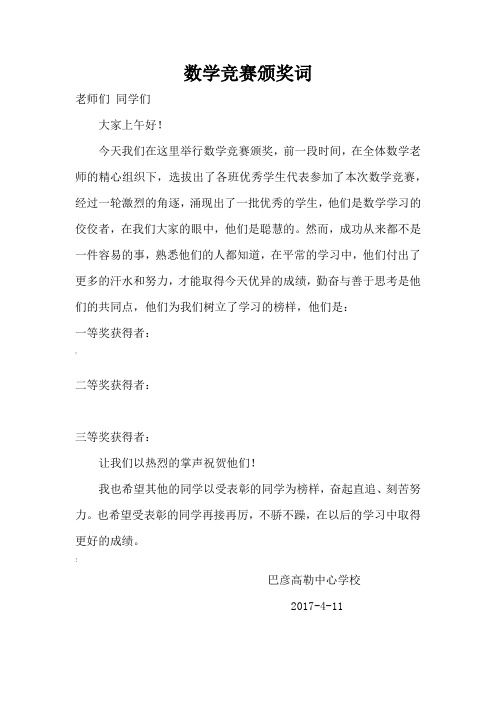 数学竞赛颁奖词

老师们 同学们

大家上午好！

今天我们在这里举行数学竞赛颁奖，前一段时间，在全体数学老师的精心组织下，选拔出了各班优秀学生代表参加了本次数学竞赛，经过一轮激烈的角逐，涌现出了一批优秀的学生，他们是数学学习的佼佼者，在我们大家的眼中，他们是聪慧的。然而，成功从来都不是一件容易的事，熟悉他们的人都知道，在平常的学习中，他们付出了更多的汗水和努力，才能取得今天优异的成绩，勤奋与善于思考是他们的共同点，他们为我们树立了学习的榜样，他们是：

一等奖获得者：

二等奖获得者：

三等奖获得者：

让我们以热烈的掌声祝贺他们！

我也希望其他的同学以受表彰的同学为榜样，奋起直追、刻苦努力。也希望受表彰的同学再接再厉，不骄不躁，在以后的学习中取得更好的成绩。

巴彦高勒中心学校

2017-4-11